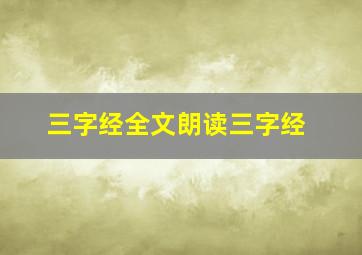 三字经全文朗读三字经